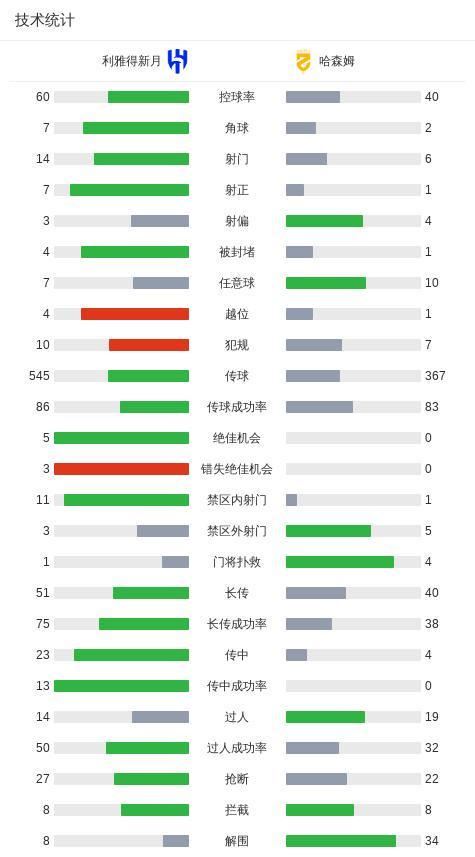 技术统计

| 利雅得新月 | | 哈森姆 |
|---|---|---|
| 60 | 控球率 | 40 |
| 7 | 角球 | 2 |
| 14 | 射门 | 6 |
| 7 | 射正 | 1 |
| 3 | 射偏 | 4 |
| 4 | 被封堵 | 1 |
| 7 | 任意球 | 10 |
| 4 | 越位 | 1 |
| 10 | 犯规 | 7 |
| 545 | 传球 | 367 |
| 86 | 传球成功率 | 83 |
| 5 | 绝佳机会 | 0 |
| 3 | 错失绝佳机会 | 0 |
| 11 | 禁区内射门 | 1 |
| 3 | 禁区外射门 | 5 |
| 1 | 门将扑救 | 4 |
| 51 | 长传 | 40 |
| 75 | 长传成功率 | 38 |
| 23 | 传中 | 4 |
| 13 | 传中成功率 | 0 |
| 14 | 过人 | 19 |
| 50 | 过人成功率 | 32 |
| 27 | 抢断 | 22 |
| 8 | 拦截 | 8 |
| 8 | 解围 | 34 |